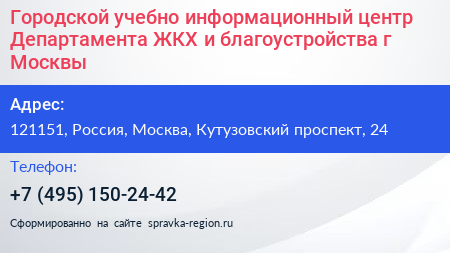 Городской учебно информационный центр Департамента ЖКХ и благоустройства г Москвы

Адрес:

121151, Россия, Москва, Кутузовский проспект, 24

Телефон:

+7 (495) 150-24-42

Сформированно на сайте spravka-region.ru